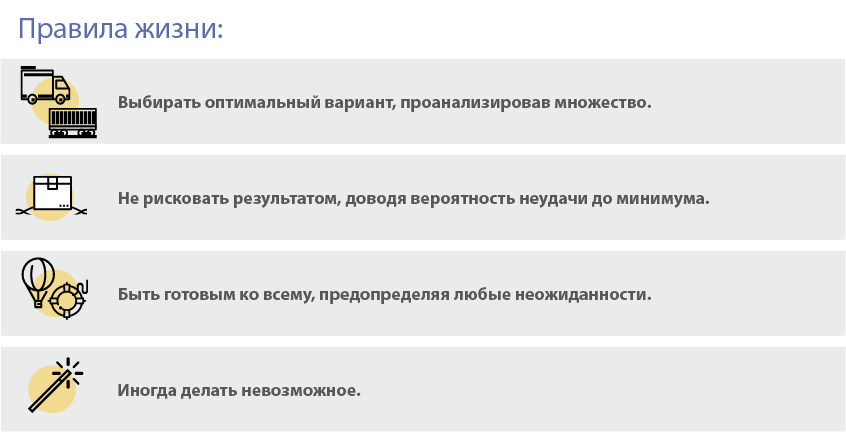 Правила жизни:

Выбирать оптимальный вариант, проанализировав множество.

Не рисковать результатом, доводя вероятность неудачи до минимума.

Быть готовым ко всему, предопределяя любые неожиданности.

Иногда делать невозможное.